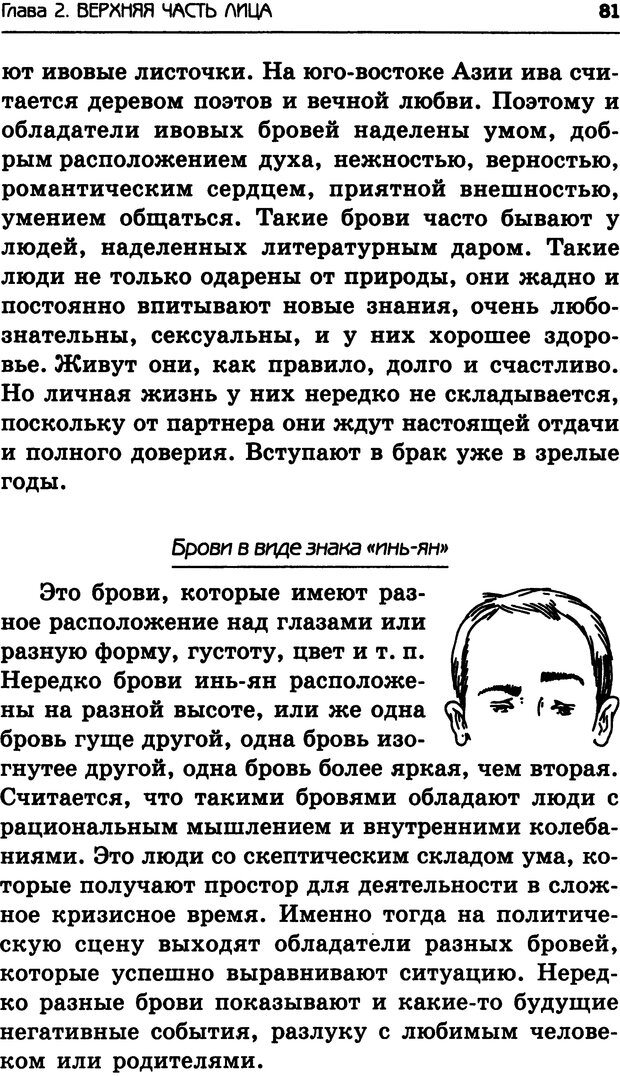 Глава 2. ВЕРХНЯЯ ЧАСТЬ ЛИЦА

81

ют ивовые листочки. На юго-востоке Азии ива считается деревом поэтов и вечной любви. Поэтому и обладатели ивовых бровей наделены умом, добрым расположением духа, нежностью, верностью, романтическим сердцем, приятной внешностью, умением общаться. Такие брови часто бывают у людей, наделенных литературным даром. Такие люди не только одарены от природы, они жадно и постоянно впитывают новые знания, очень любознательны, сексуальны, и у них хорошее здоровье. Живут они, как правило, долго и счастливо. Но личная жизнь у них нередко не складывается, поскольку от партнера они ждут настоящей отдачи и полного доверия. Вступают в брак уже в зрелые годы.

Брови в виде знака «инь-ян»

Это брови, которые имеют разное расположение над глазами или разную форму, густоту, цвет и т. п. Нередко брови инь-ян расположены на разной высоте, или же одна бровь гуще другой, одна бровь изогнутее другой, одна бровь более яркая, чем вторая. Считается, что такими бровями обладают люди с рациональным мышлением и внутренними колебаниями. Это люди со скептическим складом ума, которые получают простор для деятельности в сложное кризисное время. Именно тогда на политическую сцену выходят обладатели разных бровей, которые успешно выравнивают ситуацию. Нередко разные брови показывают и какие-то будущие негативные события, разлуку с любимым человеком или родителями.